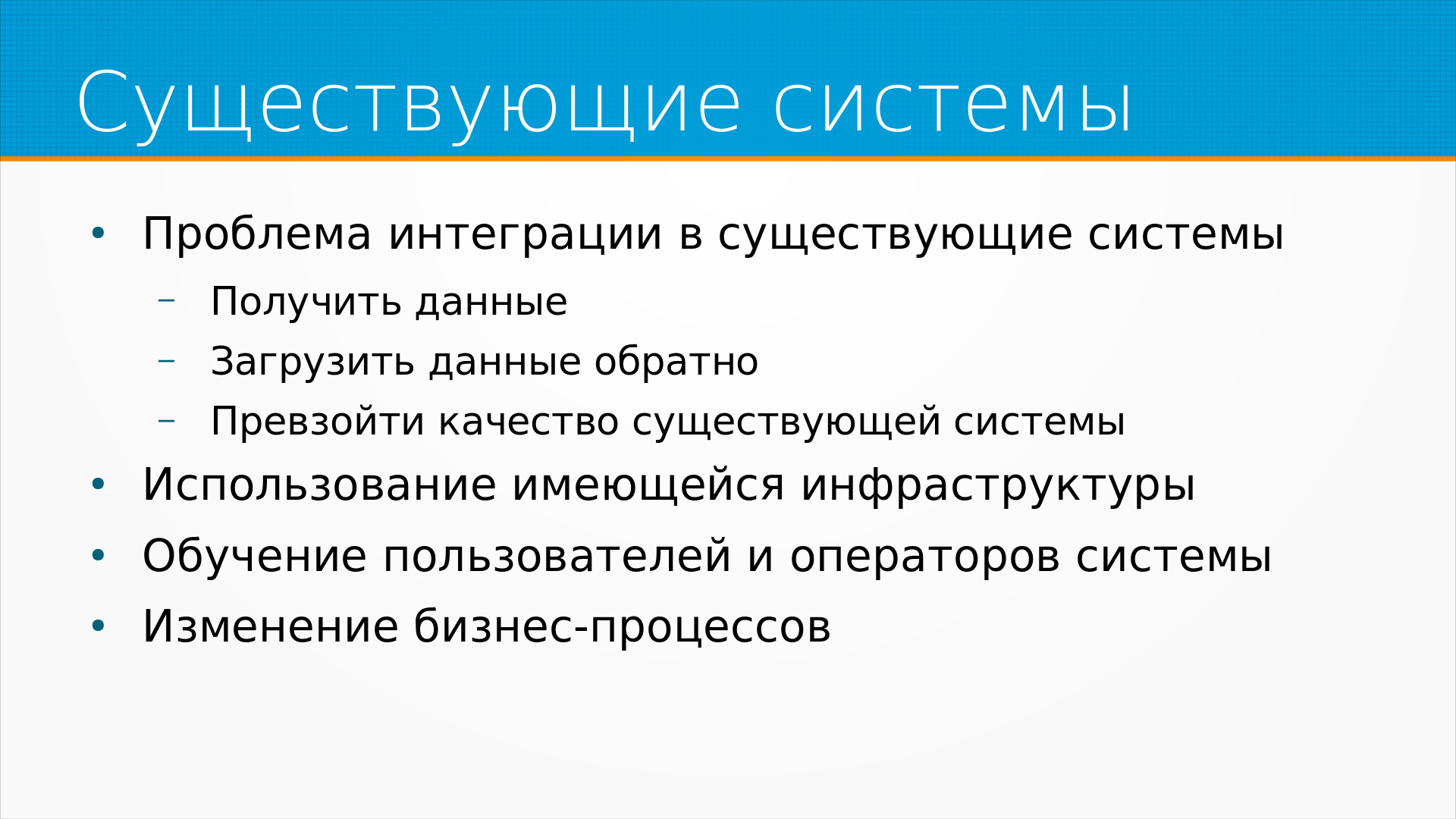 Существующие системы

• Проблема интеграции в существующие системы
- Получить данные
- Загрузить данные обратно
- Превзойти качество существующей системы
• Использование имеющейся инфраструктуры
• Обучение пользователей и операторов системы
• Изменение бизнес-процессов